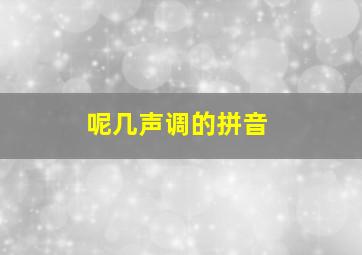 呢几声调的拼音